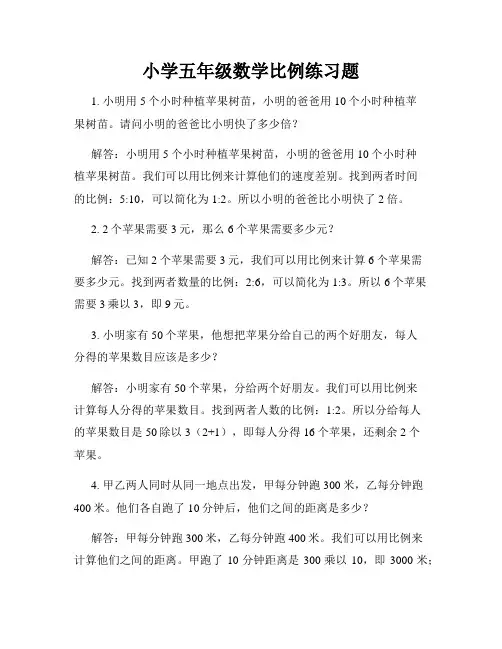 小学五年级数学比例练习题

1. 小明用 5 个小时种植苹果树苗，小明的爸爸用 10 个小时种植苹果树苗。请问小明的爸爸比小明快了多少倍？

解答：小明用 5 个小时种植苹果树苗，小明的爸爸用 10 个小时种植苹果树苗。我们可以用比例来计算他们的速度差别。找到两者时间的比例：5:10，可以简化为 1:2。所以小明的爸爸比小明快了 2 倍。

2. 2 个苹果需要 3 元，那么 6 个苹果需要多少元？

解答：已知 2 个苹果需要 3 元，我们可以用比例来计算 6 个苹果需要多少元。找到两者数量的比例：2:6，可以简化为 1:3。所以 6 个苹果需要 3 乘以 3，即 9 元。

3. 小明家有 50 个苹果，他想把苹果分给自己的两个好朋友，每人分得的苹果数目应该是多少？

解答：小明家有 50 个苹果，分给两个好朋友。我们可以用比例来计算每人分得的苹果数目。找到两者人数的比例：1:2。所以分给每人的苹果数目是 50 除以 3（2+1），即每人分得 16 个苹果，还剩余 2 个苹果。

4. 甲乙两人同时从同一地点出发，甲每分钟跑 300 米，乙每分钟跑 400 米。他们各自跑了 10 分钟后，他们之间的距离是多少？

解答：甲每分钟跑 300 米，乙每分钟跑 400 米。我们可以用比例来计算他们之间的距离。甲跑了 10 分钟距离是 300 乘以 10，即 3000 米；